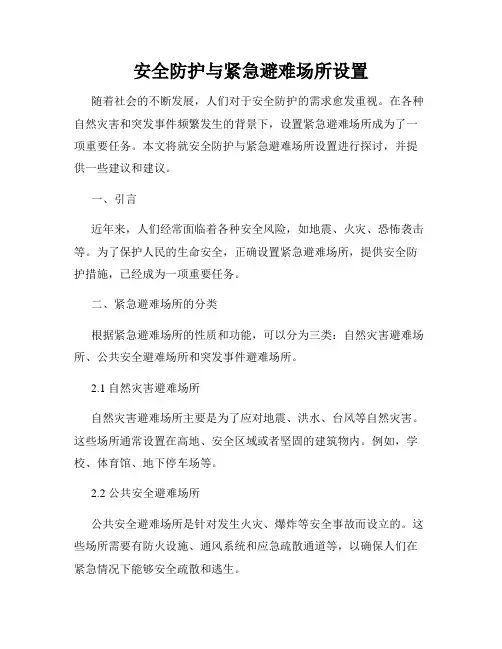 安全防护与紧急避难场所设置

随着社会的不断发展，人们对于安全防护的需求愈发重视。在各种自然灾害和突发事件频繁发生的背景下，设置紧急避难场所成为了一项重要任务。本文将就安全防护与紧急避难场所设置进行探讨，并提供一些建议和建议。

一、引言

近年来，人们经常面临着各种安全风险，如地震、火灾、恐怖袭击等。为了保护人民的生命安全，正确设置紧急避难场所，提供安全防护措施，已经成为一项重要任务。

二、紧急避难场所的分类

根据紧急避难场所的性质和功能，可以分为三类：自然灾害避难场所、公共安全避难场所和突发事件避难场所。

2.1 自然灾害避难场所

自然灾害避难场所主要是为了应对地震、洪水、台风等自然灾害。这些场所通常设置在高地、安全区域或者坚固的建筑物内。例如，学校、体育馆、地下停车场等。

2.2 公共安全避难场所

公共安全避难场所是针对发生火灾、爆炸等安全事故而设立的。这些场所需要有防火设施、通风系统和应急疏散通道等，以确保人们在紧急情况下能够安全疏散和逃生。